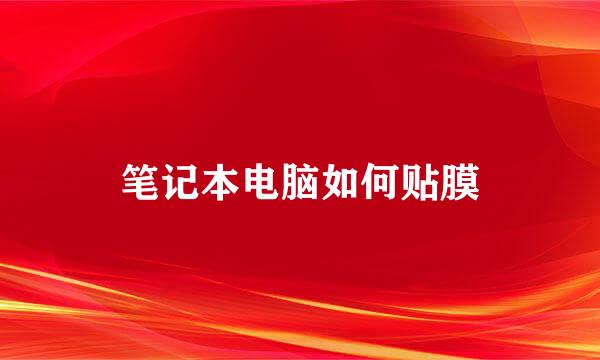 笔记本电脑如何贴膜